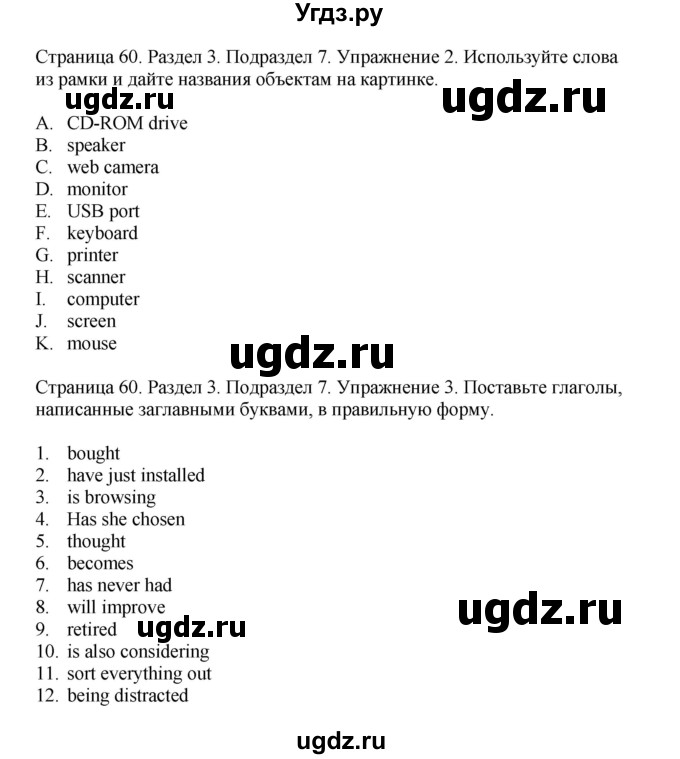 Угдз.ру

Страница 60. Раздел 3. Подраздел 7. Упражнение 2. Используйте слова из рамки и дайте названия объектам на картинке.

ugdz.ru ugdz.ru

A. CD-ROM drive
B. speaker
C. web camera
D. monitor
E. USB port
F. keyboard
G. printer
H. scanner
I. computer
J. screen
K. mouse

ugdz.ru

Страница 60. Раздел 3. Подраздел 7. Упражнение 3. Поставьте глаголы, написанные заглавными буквами, в правильную форму.

1. bought
2. have just installed
3. is browsing
4. Has she chosen
5. thought
6. becomes
7. has never had
8. will improve
9. retired
10. is also considering
11. sort everything out
12. being distracted

ugdz.ru ugdz.ru

ugdz.ru